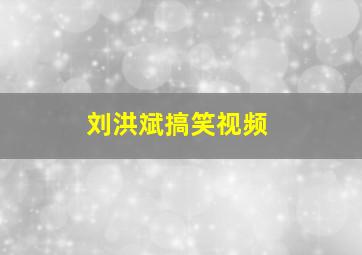 刘洪斌搞笑视频